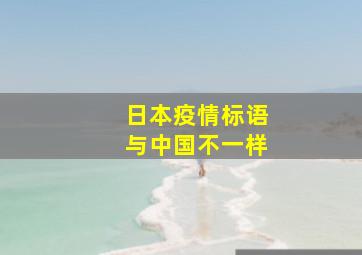 日本疫情标语
与中国不一样